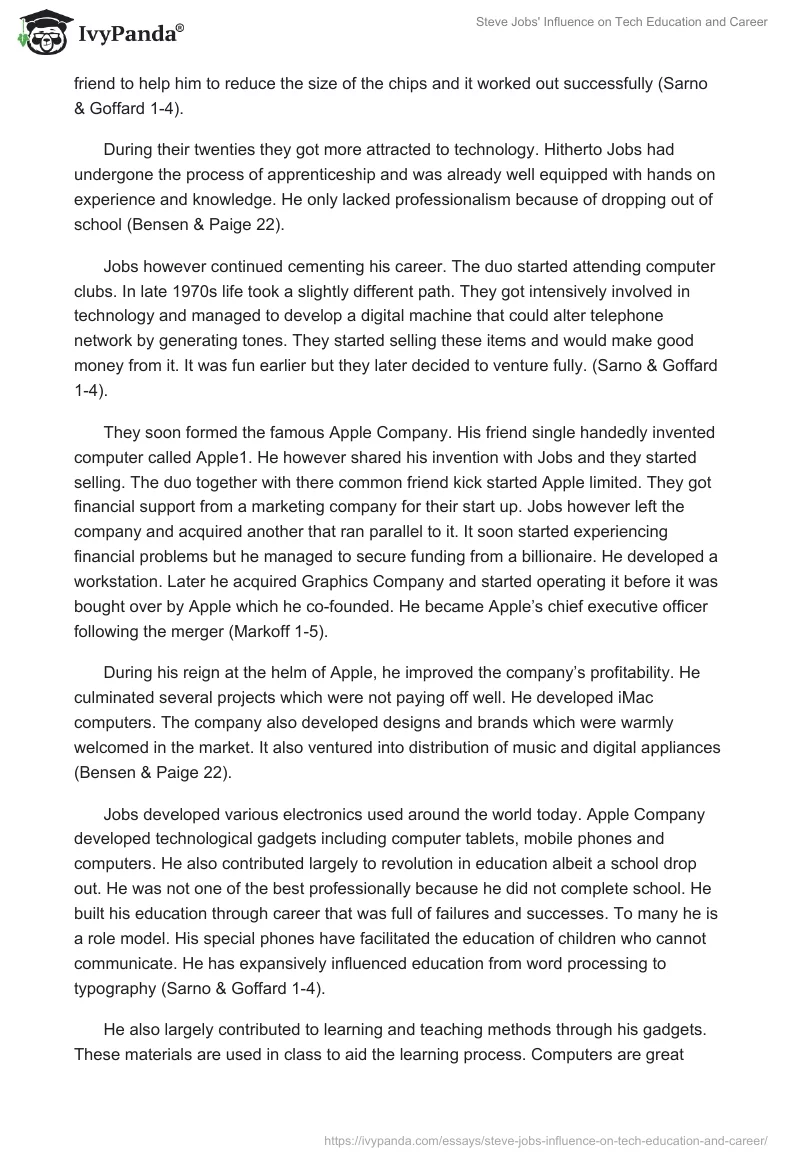 IvyPanda®

Steve Jobs' Influence on Tech Education and Career

friend to help him to reduce the size of the chips and it worked out successfully (Sarno & Goffard 1-4).

During their twenties they got more attracted to technology. Hitherto Jobs had undergone the process of apprenticeship and was already well equipped with hands on experience and knowledge. He only lacked professionalism because of dropping out of school (Bensen & Paige 22).

Jobs however continued cementing his career. The duo started attending computer clubs. In late 1970s life took a slightly different path. They got intensively involved in technology and managed to develop a digital machine that could alter telephone network by generating tones. They started selling these items and would make good money from it. It was fun earlier but they later decided to venture fully. (Sarno & Goffard 1-4).

They soon formed the famous Apple Company. His friend single handedly invented computer called Apple1. He however shared his invention with Jobs and they started selling. The duo together with there common friend kick started Apple limited. They got financial support from a marketing company for their start up. Jobs however left the company and acquired another that ran parallel to it. It soon started experiencing financial problems but he managed to secure funding from a billionaire. He developed a workstation. Later he acquired Graphics Company and started operating it before it was bought over by Apple which he co-founded. He became Apple's chief executive officer following the merger (Markoff 1-5).

During his reign at the helm of Apple, he improved the company's profitability. He culminated several projects which were not paying off well. He developed iMac computers. The company also developed designs and brands which were warmly welcomed in the market. It also ventured into distribution of music and digital appliances (Bensen & Paige 22).

Jobs developed various electronics used around the world today. Apple Company developed technological gadgets including computer tablets, mobile phones and computers. He also contributed largely to revolution in education albeit a school drop out. He was not one of the best professionally because he did not complete school. He built his education through career that was full of failures and successes. To many he is a role model. His special phones have facilitated the education of children who cannot communicate. He has expansively influenced education from word processing to typography (Sarno & Goffard 1-4).

He also largely contributed to learning and teaching methods through his gadgets. These materials are used in class to aid the learning process. Computers are great

https://ivypanda.com/essays/steve-jobs-influence-on-tech-education-and-career/